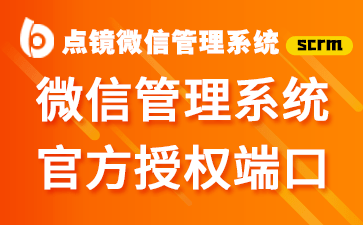 点镜微信管理系统 scrm

微信管理系统
官方授权端口